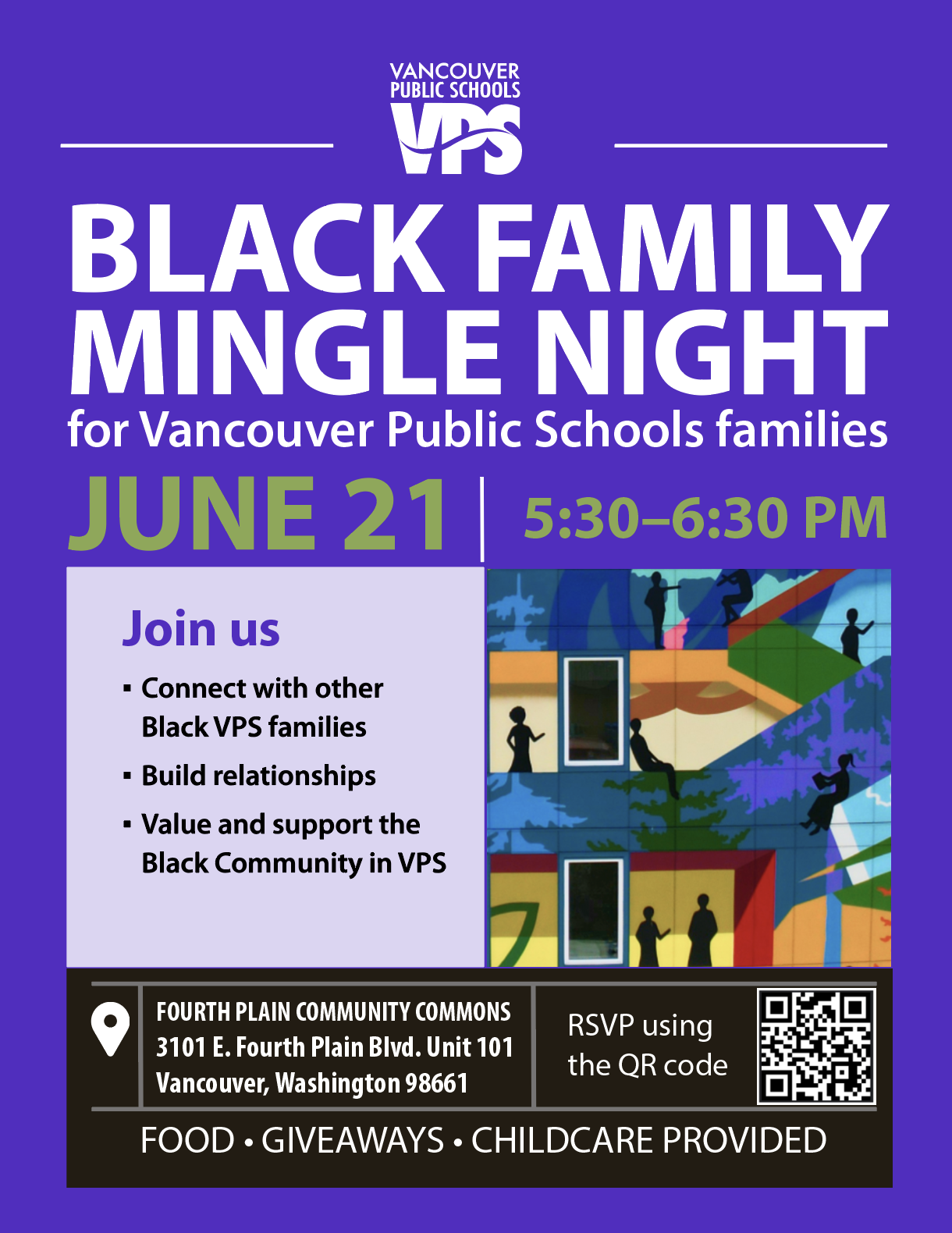 VANCOUVER PUBLIC SCHOOLS
VPS

BLACK FAMILY MINGLE NIGHT
for Vancouver Public Schools families

JUNE 21 | 5:30–6:30 PM

Join us

▪ Connect with other Black VPS families
▪ Build relationships
▪ Value and support the Black Community in VPS

FOURTH PLAIN COMMUNITY COMMONS
3101 E. Fourth Plain Blvd. Unit 101
Vancouver, Washington 98661

RSVP using the QR code

FOOD • GIVEAWAYS • CHILDCARE PROVIDED